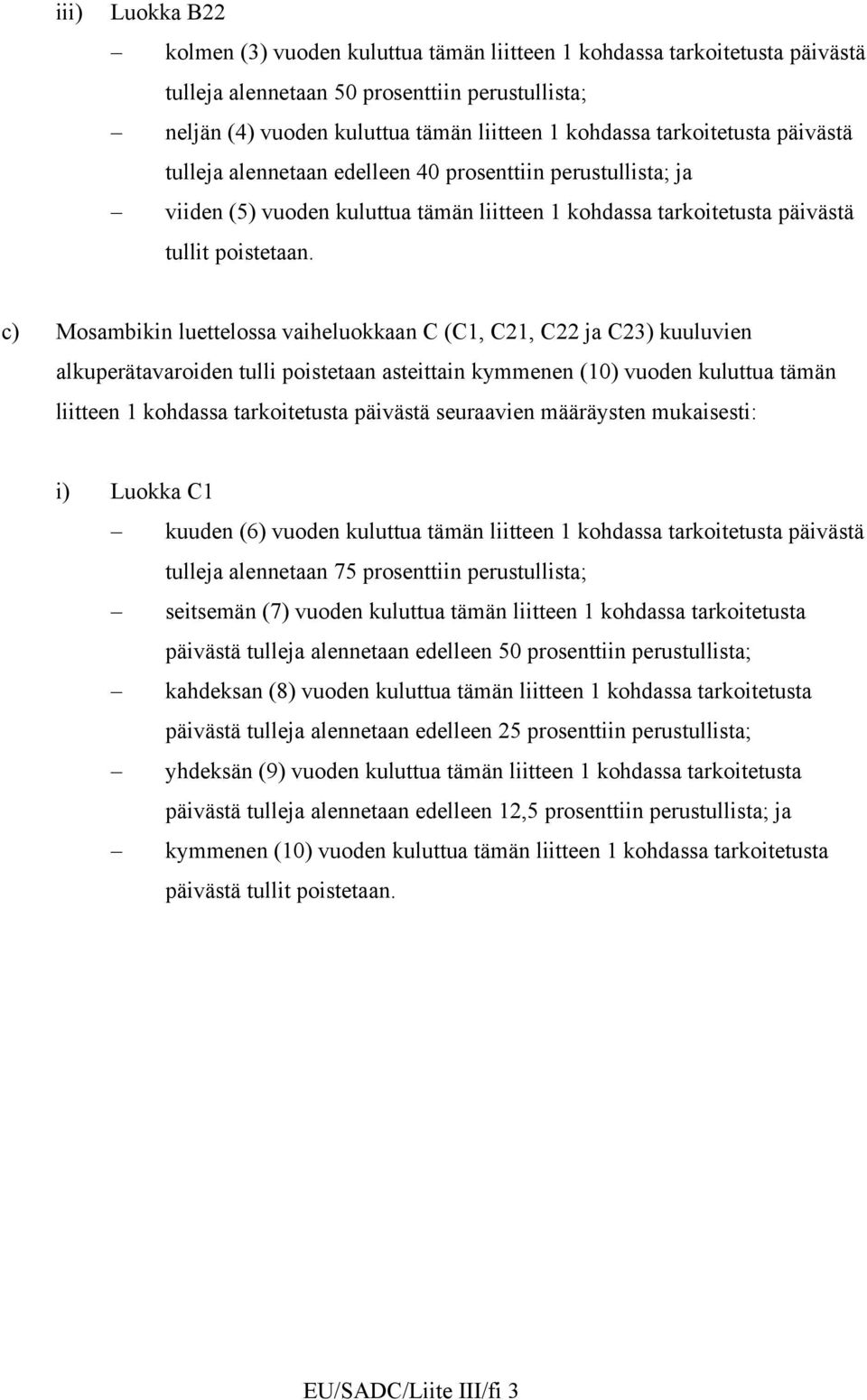 iii) Luokka B22

– kolmen (3) vuoden kuluttua tämän liitteen 1 kohdassa tarkoitetusta päivästä tulleja alennetaan 50 prosenttiin perustullista;

– neljän (4) vuoden kuluttua tämän liitteen 1 kohdassa tarkoitetusta päivästä tulleja alennetaan edelleen 40 prosenttiin perustullista; ja

– viiden (5) vuoden kuluttua tämän liitteen 1 kohdassa tarkoitetusta päivästä tullit poistetaan.

c) Mosambikin luettelossa vaiheluokkaan C (C1, C21, C22 ja C23) kuuluvien alkuperätavaroiden tulli poistetaan asteittain kymmenen (10) vuoden kuluttua tämän liitteen 1 kohdassa tarkoitetusta päivästä seuraavien määräysten mukaisesti:

i) Luokka C1

– kuuden (6) vuoden kuluttua tämän liitteen 1 kohdassa tarkoitetusta päivästä tulleja alennetaan 75 prosenttiin perustullista;

– seitsemän (7) vuoden kuluttua tämän liitteen 1 kohdassa tarkoitetusta päivästä tulleja alennetaan edelleen 50 prosenttiin perustullista;

– kahdeksan (8) vuoden kuluttua tämän liitteen 1 kohdassa tarkoitetusta päivästä tulleja alennetaan edelleen 25 prosenttiin perustullista;

– yhdeksän (9) vuoden kuluttua tämän liitteen 1 kohdassa tarkoitetusta päivästä tulleja alennetaan edelleen 12,5 prosenttiin perustullista; ja

– kymmenen (10) vuoden kuluttua tämän liitteen 1 kohdassa tarkoitetusta päivästä tullit poistetaan.

EU/SADC/Liite III/fi 3